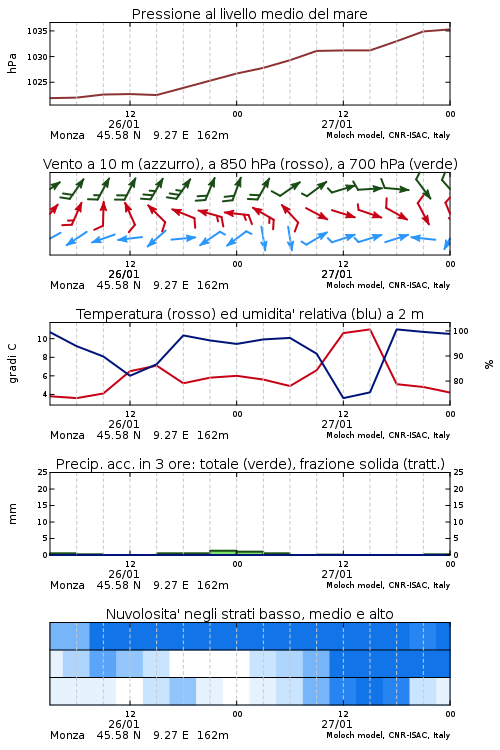 Pressione al livello medio del mare

hPa

1035
1030
1025

12 00 12 00
26/01 27/01
Monza 45.58 N 9.27 E 162m
Moloch model, CNR-ISAC, Italy

Vento a 10 m (azzurro), a 850 hPa (rosso), a 700 hPa (verde)

12 00 12 00
26/01 27/01
Monza 45.58 N 9.27 E 162m
Moloch model, CNR-ISAC, Italy

Temperatura (rosso) ed umidita' relativa (blu) a 2 m

gradi C

10
8
6
4

100
90
80

%

12 00 12 00
26/01 27/01
Monza 45.58 N 9.27 E 162m
Moloch model, CNR-ISAC, Italy

Precip. acc. in 3 ore: totale (verde), frazione solida (tratt.)

mm

25
20
15
10
5
0

25
20
15
10
5
0

12 00 12 00
26/01 27/01
Monza 45.58 N 9.27 E 162m
Moloch model, CNR-ISAC, Italy

Nuvolosita' negli strati basso, medio e alto

12 00 12 00
26/01 27/01
Monza 45.58 N 9.27 E 162m
Moloch model, CNR-ISAC, Italy